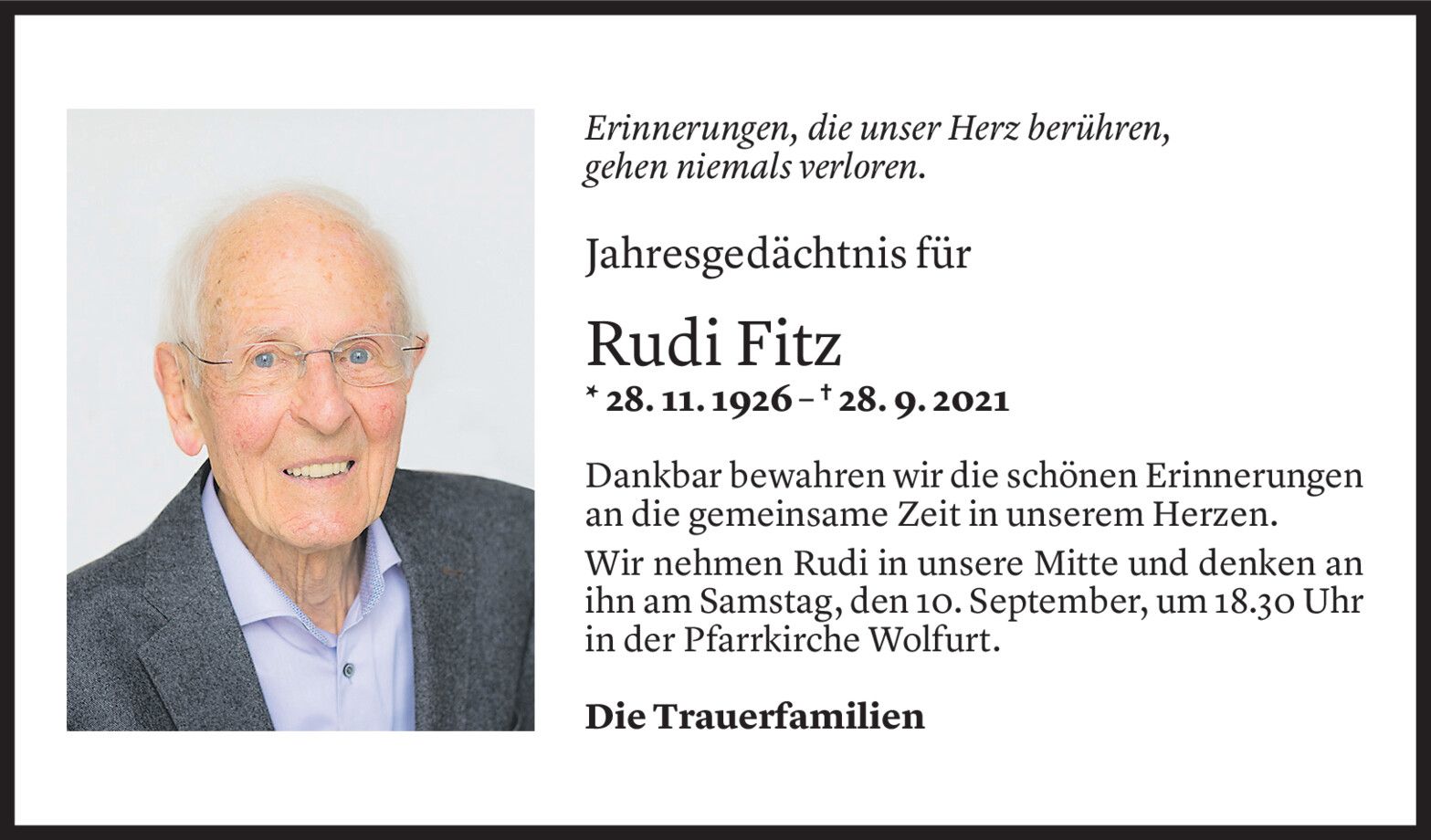 Erinnerungen, die unser Herz berühren, gehen niemals verloren.

Jahresgedächtnis für

Rudi Fitz

* 28. 11. 1926 – † 28. 9. 2021

Dankbar bewahren wir die schönen Erinnerungen an die gemeinsame Zeit in unserem Herzen.

Wir nehmen Rudi in unsere Mitte und denken an ihn am Samstag, den 10. September, um 18.30 Uhr in der Pfarrkirche Wolfurt.

Die Trauerfamilien